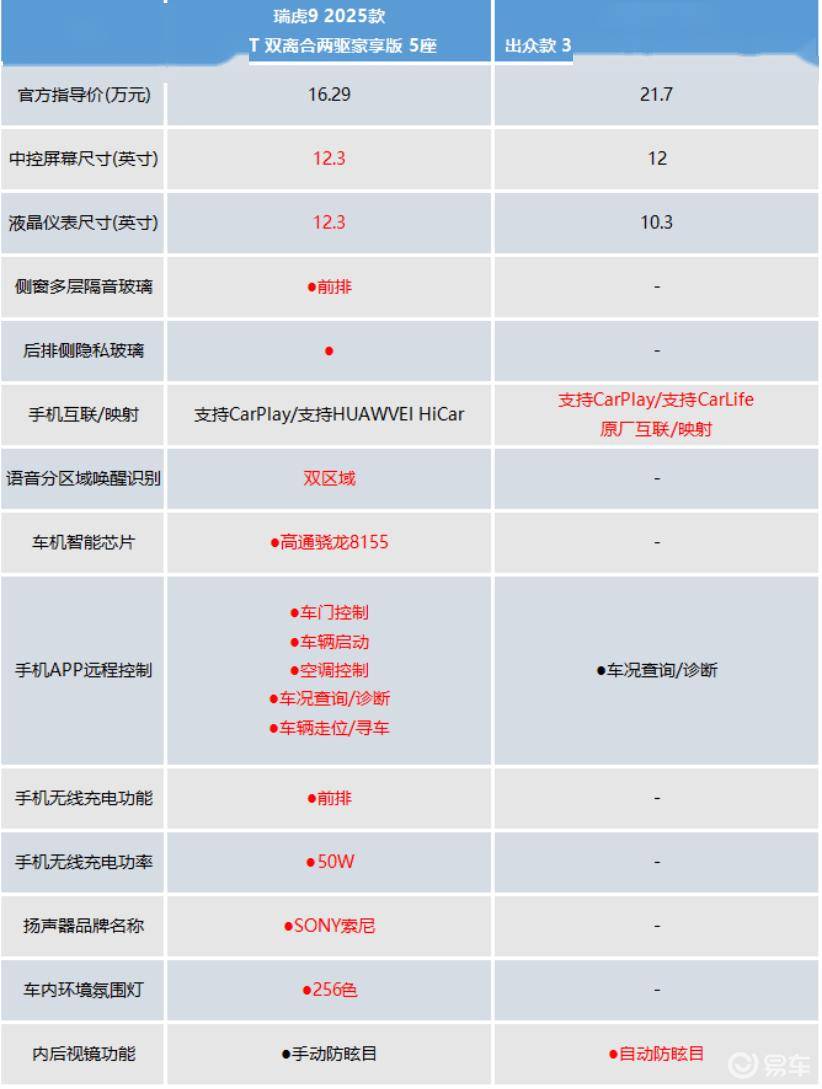 |  | 瑞虎9 2025款 T 双离合两驱豪享版 5座 | 出众款 3 |
|---|---|---|
| 官方指导价(万元) | 16.29 | 21.7 |
| 中控屏幕尺寸(英寸) | 12.3 | 12 |
| 液晶仪表尺寸(英寸) | 12.3 | 10.3 |
| 侧窗多层隔音玻璃 | ●前排 | - |
| 后排侧隐私玻璃 | ● | - |
| 手机互联/映射 | 支持CarPlay/支持HUAWVEI HiCar | 支持CarPlay/支持CarLife 原厂互联/映射 |
| 语音分区域唤醒识别 | 双区域 | - |
| 车机智能芯片 | ●高通骁龙8155 | - |
| 手机APP远程控制 | ●车门控制 ●车辆启动 ●空调控制 ●车况查询/诊断 ●车辆走位/寻车 | ●车况查询/诊断 |
| 手机无线充电功能 | ●前排 | - |
| 手机无线充电功率 | ●50W | - |
| 扬声器品牌名称 | ●SONY索尼 | - |
| 车内环境氛围灯 | ●256色 | - |
| 内后视镜功能 | ●手动防眩目 | ●自动防眩目 |

易车